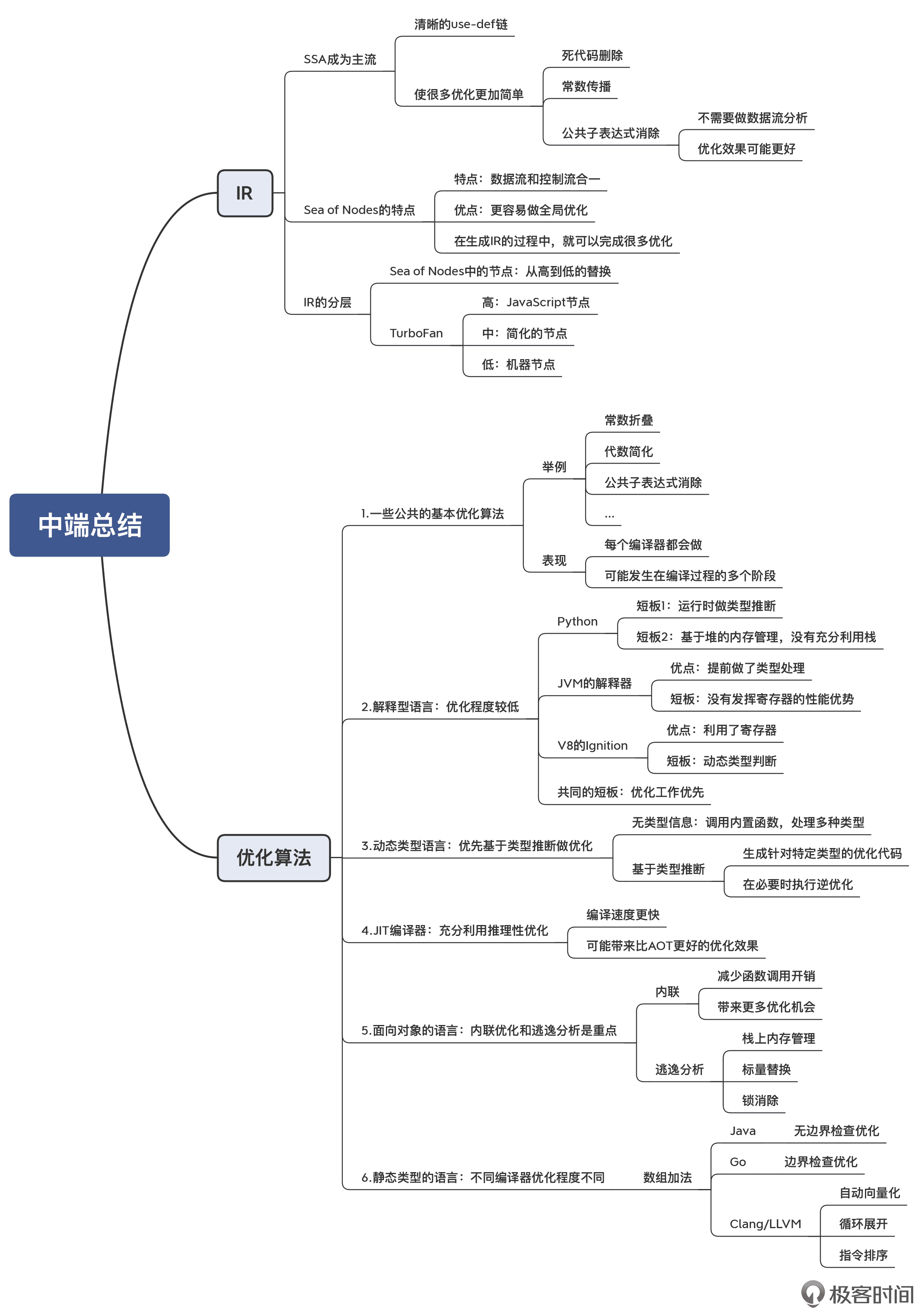 中端总结

IR

SSA成为主流
清晰的use-def链
使很多优化更加简单
死代码删除
常数传播
公共子表达式消除
不需要做数据流分析
优化效果可能更好

Sea of Nodes的特点
特点：数据流和控制流合一
优点：更容易做全局优化
在生成IR的过程中，就可以完成很多优化

IR的分层
Sea of Nodes中的节点：从高到低的替换
TurboFan
高：JavaScript节点
中：简化的节点
低：机器节点

优化算法

1.一些公共的基本优化算法
举例
常数折叠
代数简化
公共子表达式消除
...
表现
每个编译器都会做
可能发生在编译过程的多个阶段

2.解释型语言：优化程度较低
Python
短板1：运行时做类型推断
短板2：基于堆的内存管理，没有充分利用栈
JVM的解释器
优点：提前做了类型处理
短板：没有发挥寄存器的性能优势
V8的Ignition
优点：利用了寄存器
短板：动态类型判断
共同的短板：优化工作优先

3.动态类型语言：优先基于类型推断做优化
无类型信息：调用内置函数，处理多种类型
基于类型推断
生成针对特定类型的优化代码
在必要时执行逆优化

4.JIT编译器：充分利用推理性优化
编译速度更快
可能带来比AOT更好的优化效果

5.面向对象的语言：内联优化和逃逸分析是重点
内联
减少函数调用开销
带来更多优化机会
逃逸分析
栈上内存管理
标量替换
锁消除

6.静态类型的语言：不同编译器优化程度不同
数组加法
Java 无边界检查优化
Go 边界检查优化
Clang/LLVM
自动向量化
循环展开
指令排序

极客时间